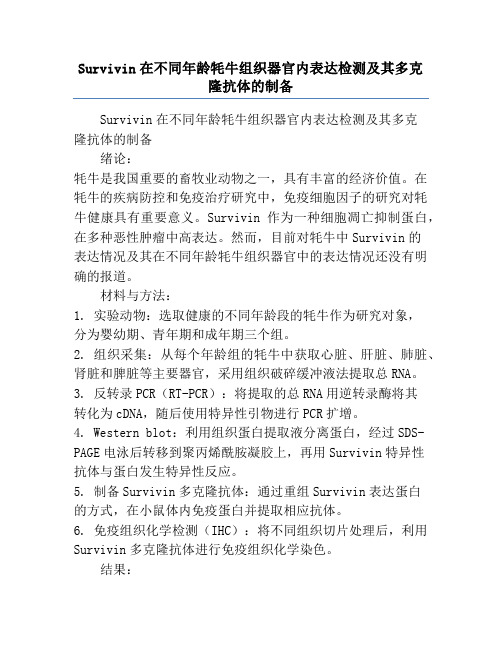 Survivin在不同年龄牦牛组织器官内表达检测及其多克隆抗体的制备

Survivin在不同年龄牦牛组织器官内表达检测及其多克隆抗体的制备

绪论：

牦牛是我国重要的畜牧业动物之一，具有丰富的经济价值。在牦牛的疾病防控和免疫治疗研究中，免疫细胞因子的研究对牦牛健康具有重要意义。Survivin 作为一种细胞凋亡抑制蛋白，在多种恶性肿瘤中高表达。然而，目前对牦牛中Survivin的表达情况及其在不同年龄牦牛组织器官中的表达情况还没有明确的报道。

材料与方法：

1. 实验动物：选取健康的不同年龄段的牦牛作为研究对象，分为婴幼期、青年期和成年期三个组。

2. 组织采集：从每个年龄组的牦牛中获取心脏、肝脏、肺脏、肾脏和脾脏等主要器官，采用组织破碎缓冲液法提取总RNA。

3. 反转录PCR（RT-PCR）：将提取的总RNA用逆转录酶将其转化为cDNA，随后使用特异性引物进行PCR扩增。

4. Western blot：利用组织蛋白提取液分离蛋白，经过SDS-PAGE电泳后转移到聚丙烯酰胺凝胶上，再用Survivin特异性抗体与蛋白发生特异性反应。

5. 制备Survivin多克隆抗体：通过重组Survivin表达蛋白的方式，在小鼠体内免疫蛋白并提取相应抗体。

6. 免疫组织化学检测（IHC）：将不同组织切片处理后，利用Survivin多克隆抗体进行免疫组织化学染色。

结果：